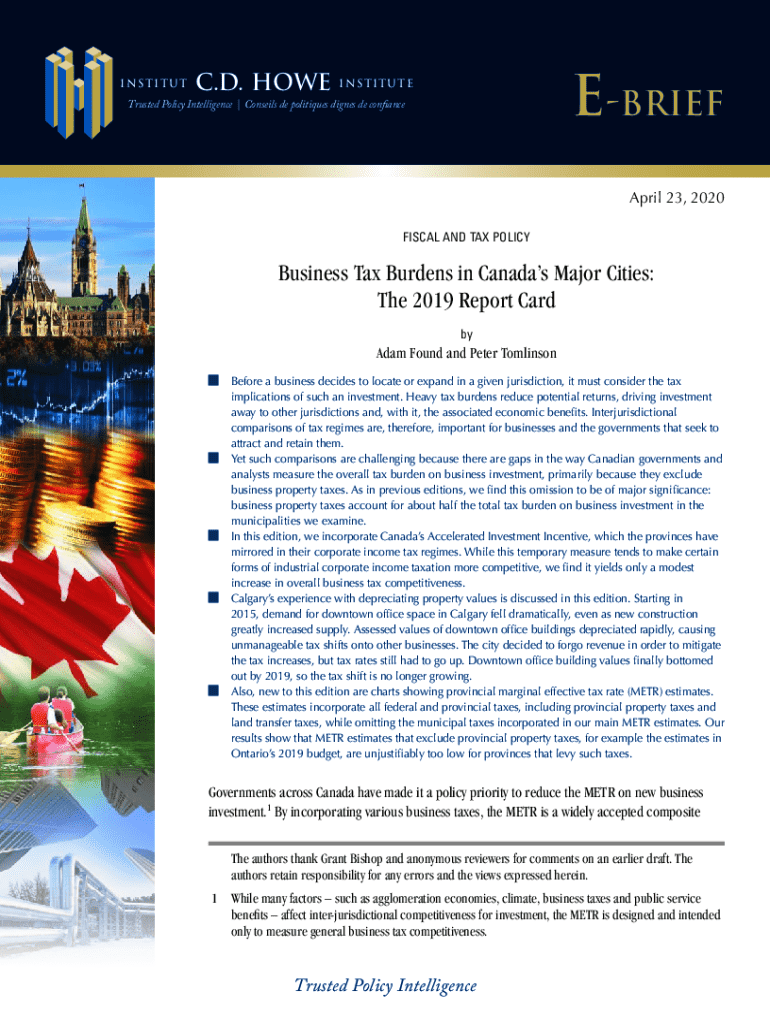 INSTITUT C.D. HOWE INSTITUTE

Trusted Policy Intelligence | Conseils de politiques dignes de confiance

E-BRIEF

April 23, 2020

FISCAL AND TAX POLICY

Business Tax Burdens in Canada's Major Cities: The 2019 Report Card

by

Adam Found and Peter Tomlinson

Before a business decides to locate or expand in a given jurisdiction, it must consider the tax implications of such an investment. Heavy tax burdens reduce potential returns, driving investment away to other jurisdictions and, with it, the associated economic benefits. Interjurisdictional comparisons of tax regimes are, therefore, important for businesses and the governments that seek to attract and retain them.

Yet such comparisons are challenging because there are gaps in the way Canadian governments and analysts measure the overall tax burden on business investment, primarily because they exclude business property taxes. As in previous editions, we find this omission to be of major significance: business property taxes account for about half the total tax burden on business investment in the municipalities we examine.

In this edition, we incorporate Canada's Accelerated Investment Incentive, which the provinces have mirrored in their corporate income tax regimes. While this temporary measure tends to make certain forms of industrial corporate income taxation more competitive, we find it yields only a modest increase in overall business tax competitiveness.

Calgary's experience with depreciating property values is discussed in this edition. Starting in 2015, demand for downtown office space in Calgary fell dramatically, even as new construction greatly increased supply. Assessed values of downtown office buildings depreciated rapidly, causing unmanageable tax shifts onto other businesses. The city decided to forgo revenue in order to mitigate the tax increases, but tax rates still had to go up. Downtown office building values finally bottomed out by 2019, so the tax shift is no longer growing.

Also, new to this edition are charts showing provincial marginal effective tax rate (METR) estimates. These estimates incorporate all federal and provincial taxes, including provincial property taxes and land transfer taxes, while omitting the municipal taxes incorporated in our main METR estimates. Our results show that METR estimates that exclude provincial property taxes, for example the estimates in Ontario's 2019 budget, are unjustifiably too low for provinces that levy such taxes.

Governments across Canada have made it a policy priority to reduce the METR on new business investment.$^1$ By incorporating various business taxes, the METR is a widely accepted composite

The authors thank Grant Bishop and anonymous reviewers for comments on an earlier draft. The authors retain responsibility for any errors and the views expressed herein.

1 While many factors – such as agglomeration economies, climate, business taxes and public service benefits – affect inter-jurisdictional competitiveness for investment, the METR is designed and intended only to measure general business tax competitiveness.

Trusted Policy Intelligence